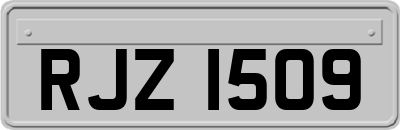 RJZ 1509